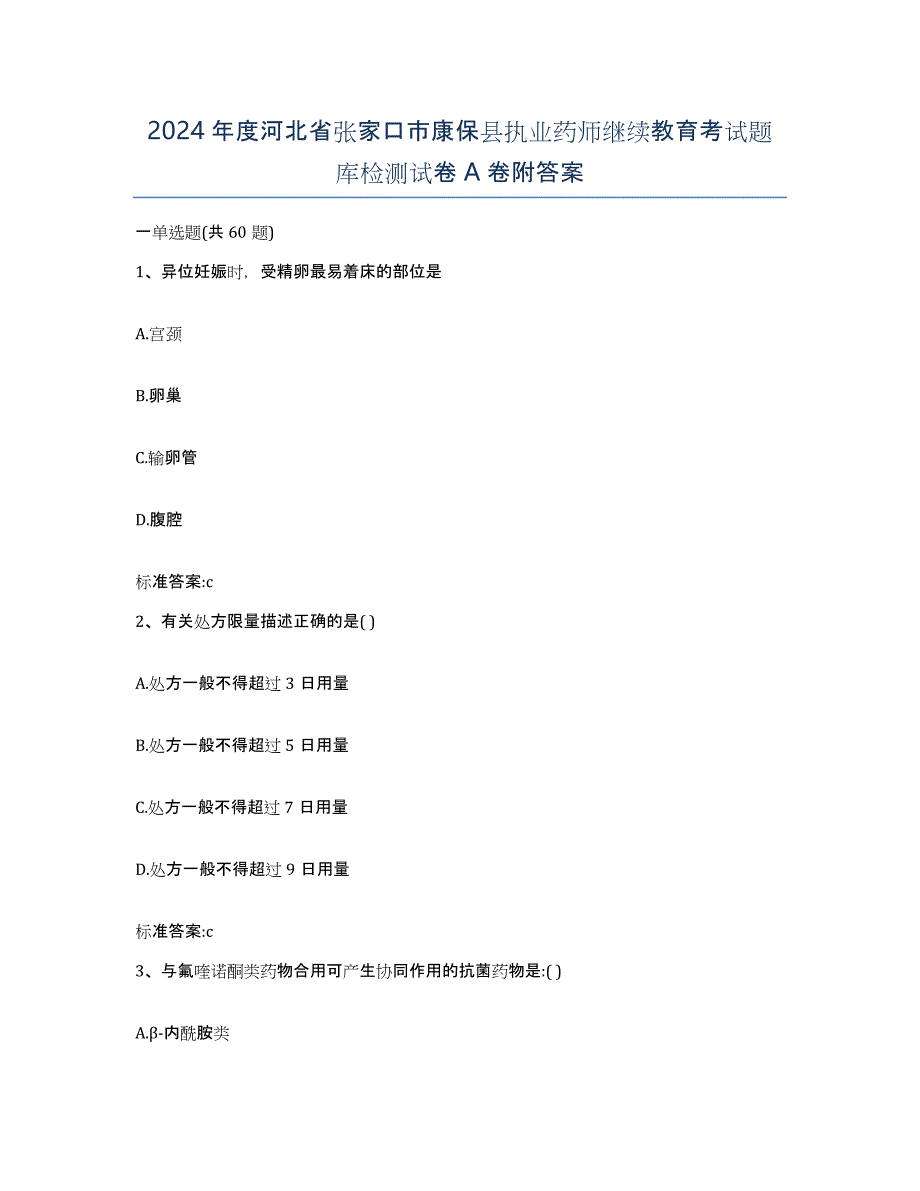 2024 年度河北省张家口市康保县执业药师继续教育考试题库检测试卷 A 卷附答案

一单选题(共 60 题)

1、异位妊娠时，受精卵最易着床的部位是

A.宫颈

B.卵巢

C.输卵管

D.腹腔

标准答案:c

2、有关处方限量描述正确的是( )

A.处方一般不得超过 3 日用量

B.处方一般不得超过 5 日用量

C.处方一般不得超过 7 日用量

D.处方一般不得超过 9 日用量

标准答案:c

3、与氟喹诺酮类药物合用可产生协同作用的抗菌药物是:( )

A.β-内酰胺类